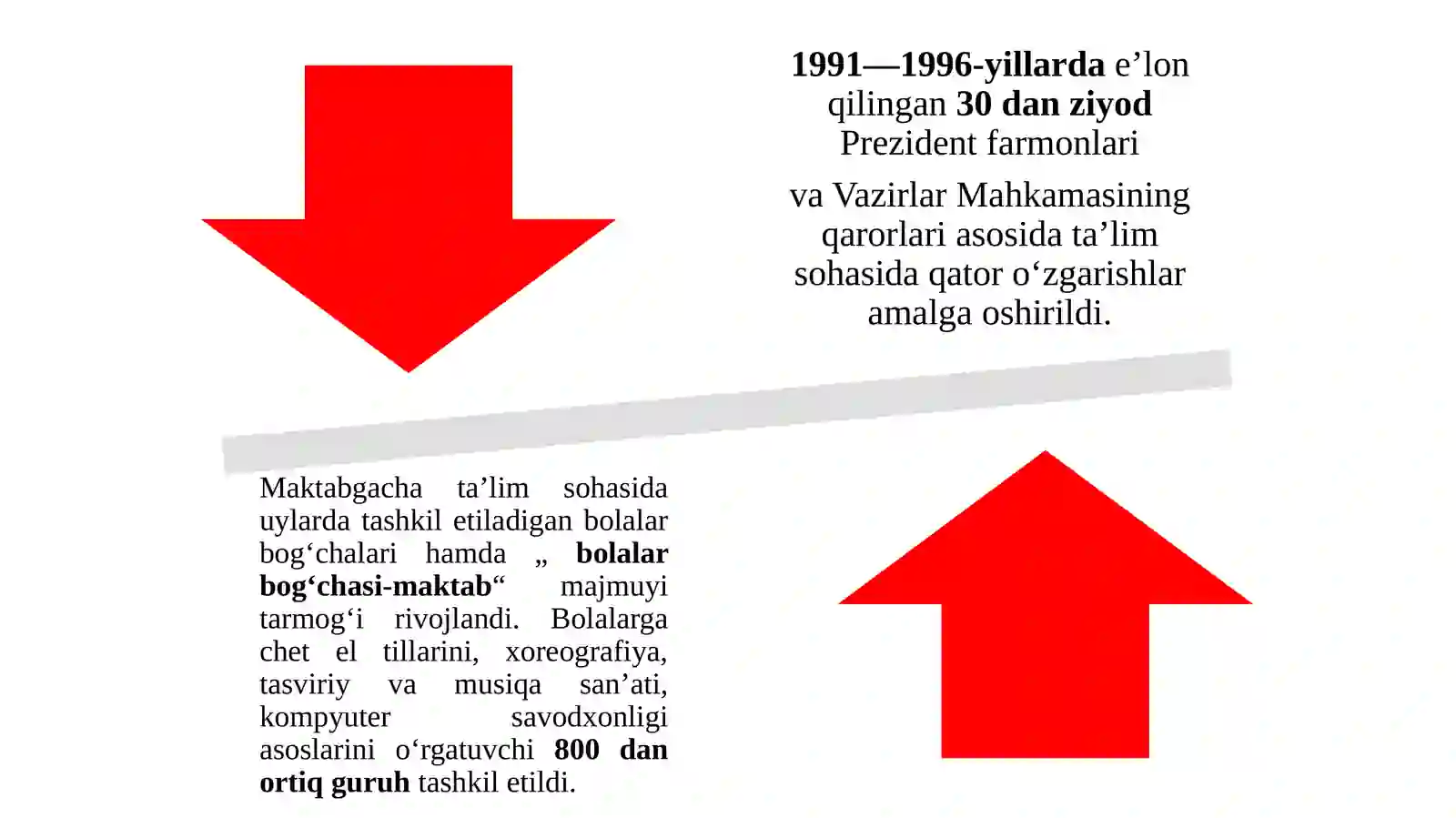 1991—1996-yillarda e’lon qilingan 30 dan ziyod Prezident farmonlari

va Vazirlar Mahkamasining qarorlari asosida ta’lim sohasida qator o‘zgarishlar amalga oshirildi.

Maktabgacha ta’lim sohasida uylarda tashkil etiladigan bolalar bog‘chalari hamda „ bolalar bog‘chasi-maktab“ majmuyi tarmog‘i rivojlandi. Bolalarga chet el tillarini, xoreografiya, tasviriy va musiqa san’ati, kompyuter savodxonligi asoslarini o‘rgatuvchi 800 dan ortiq guruh tashkil etildi.